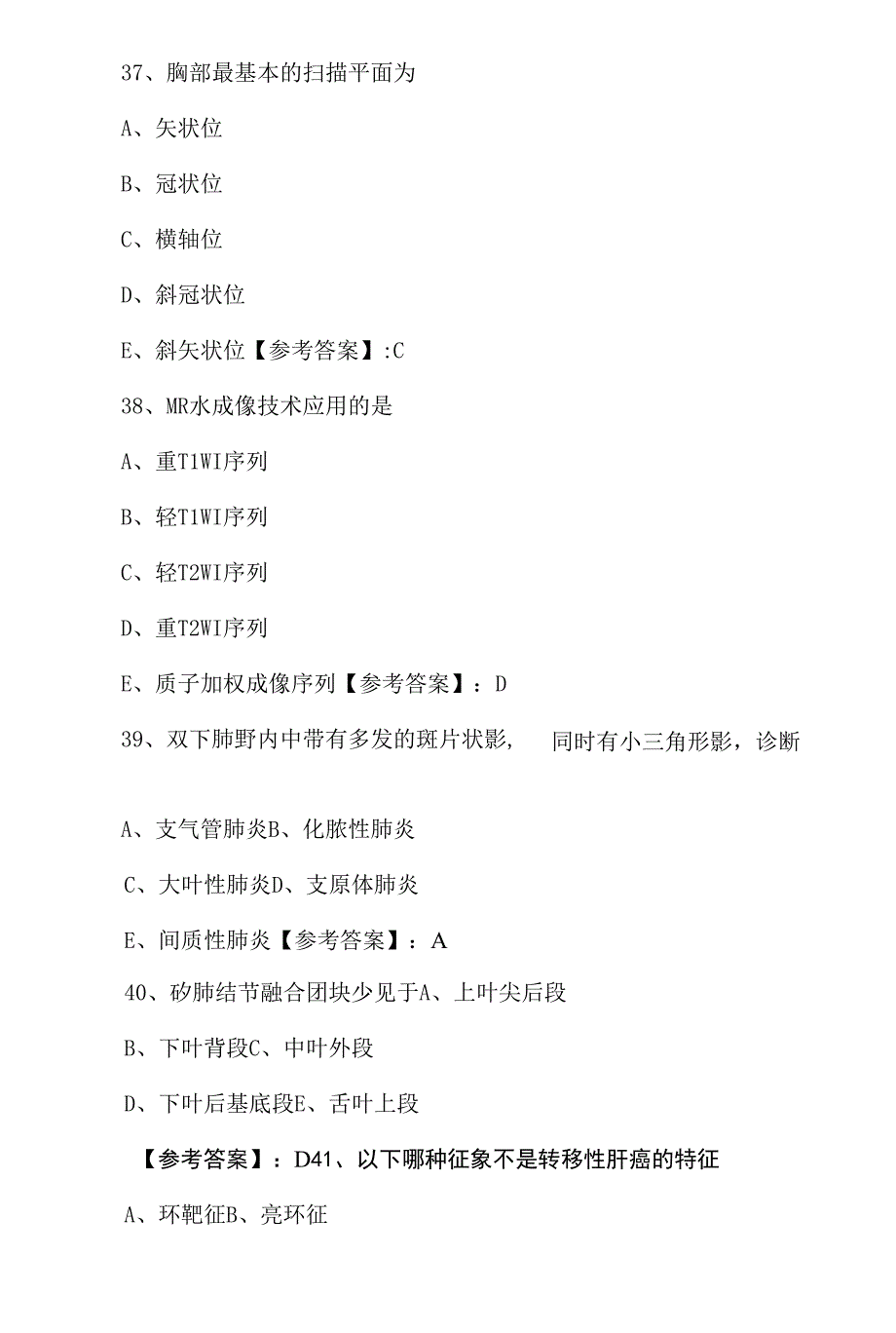 37、胸部最基本的扫描平面为

A、矢状位

B、冠状位

C、横轴位

D、斜冠状位

E、斜矢状位【参考答案】:C

38、MR水成像技术应用的是

A、重T1WI序列

B、轻T1WI序列

C、轻T2WI序列

D、重T2WI序列

E、质子加权成像序列【参考答案】：D

39、双下肺野内中带有多发的斑片状影，　同时有小三角形影，诊断

A、支气管肺炎B、化脓性肺炎

C、大叶性肺炎D、支原体肺炎

E、间质性肺炎【参考答案】：A

40、矽肺结节融合团块少见于A、上叶尖后段

B、下叶背段C、中叶外段

D、下叶后基底段E、舌叶上段

【参考答案】：D41、以下哪种征象不是转移性肝癌的特征

A、环靶征B、亮环征